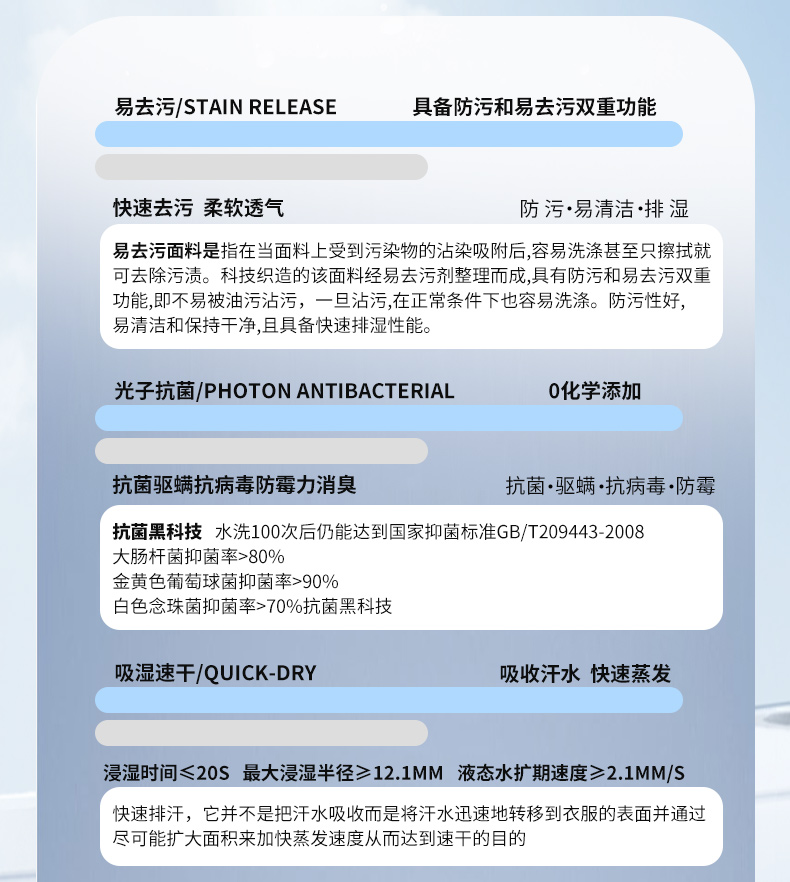 易去污/STAIN RELEASE 具备防污和易去污双重功能

快速去污 柔软透气 防 污·易清洁·排 湿

易去污面料是指在当面料上受到污染物的沾染吸附后,容易洗涤甚至只擦拭就可去除污渍。科技织造的该面料经易去污剂整理而成,具有防污和易去污双重功能,即不易被油污沾污,一旦沾污,在正常条件下也容易洗涤。防污性好,易清洁和保持干净,且具备快速排湿性能。

光子抗菌/PHOTON ANTIBACTERIAL 0化学添加

抗菌驱螨抗病毒防霉力消臭 抗菌·驱螨·抗病毒·防霉

抗菌黑科技 水洗100次后仍能达到国家抑菌标准GB/T209443-2008
大肠杆菌抑菌率>80%
金黄色葡萄球菌抑菌率>90%
白色念珠菌抑菌率>70%抗菌黑科技

吸湿速干/QUICK-DRY 吸收汗水 快速蒸发

浸湿时间≤20S 最大浸湿半径≥12.1MM 液态水扩期速度≥2.1MM/S

快速排汗，它并不是把汗水吸收而是将汗水迅速地转移到衣服的表面并通过尽可能扩大面积来加快蒸发速度从而达到速干的目的